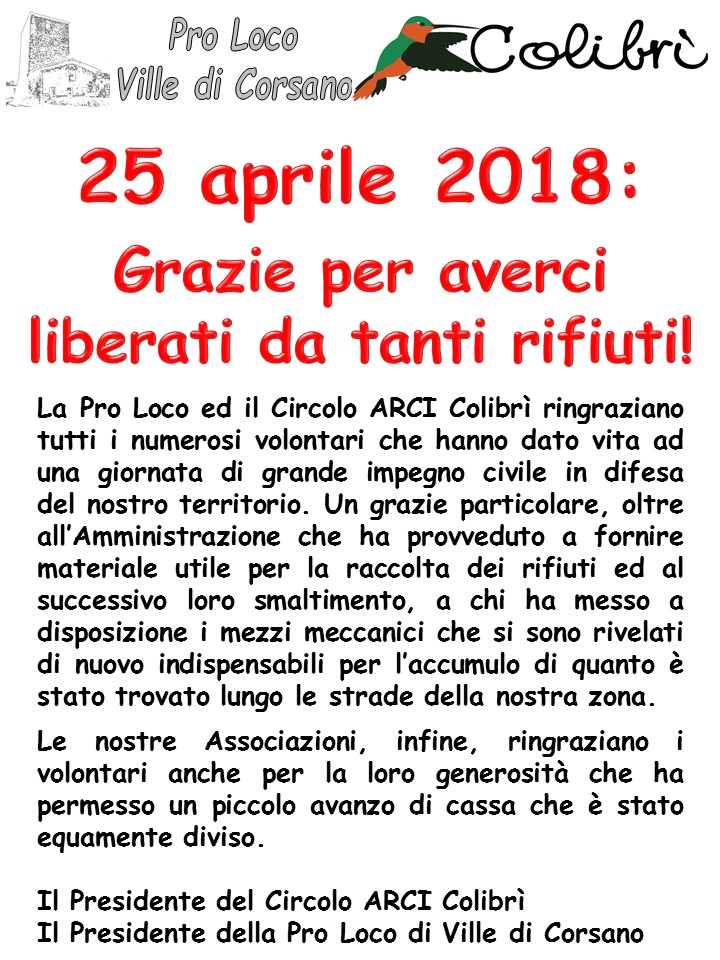 Pro Loco
Ville di Corsano

Colibrì

25 aprile 2018:
Grazie per averci liberati da tanti rifiuti!

La Pro Loco ed il Circolo ARCI Colibrì ringraziano tutti i numerosi volontari che hanno dato vita ad una giornata di grande impegno civile in difesa del nostro territorio. Un grazie particolare, oltre all'Amministrazione che ha provveduto a fornire materiale utile per la raccolta dei rifiuti ed al successivo loro smaltimento, a chi ha messo a disposizione i mezzi meccanici che si sono rivelati di nuovo indispensabili per l'accumulo di quanto è stato trovato lungo le strade della nostra zona.

Le nostre Associazioni, infine, ringraziano i volontari anche per la loro generosità che ha permesso un piccolo avanzo di cassa che è stato equamente diviso.

Il Presidente del Circolo ARCI Colibrì
Il Presidente della Pro Loco di Ville di Corsano